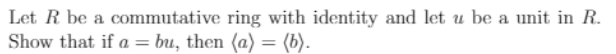 Let $R$ be a commutative ring with identity and let $u$ be a unit in $R$. Show that if $a = bu$, then $\langle a \rangle = \langle b \rangle$.